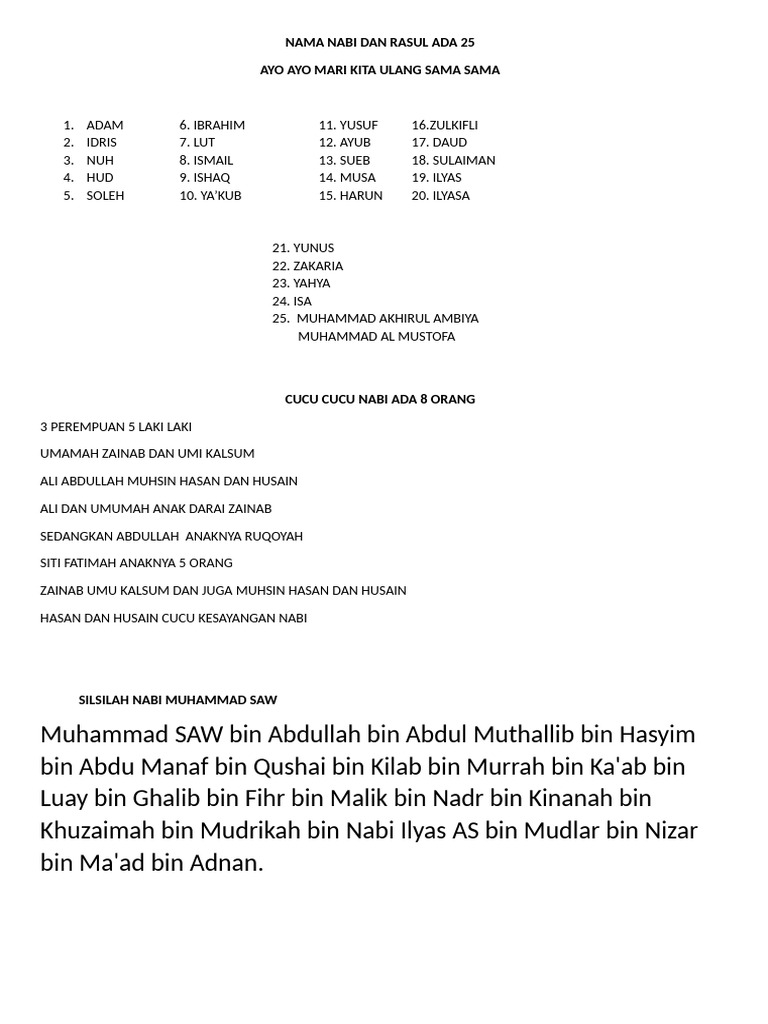 NAMA NABI DAN RASUL ADA 25

AYO AYO MARI KITA ULANG SAMA SAMA

1. ADAM
2. IDRIS
3. NUH
4. HUD
5. SOLEH

6. IBRAHIM
7. LUT
8. ISMAIL
9. ISHAQ
10. YA'KUB

11. YUSUF
12. AYUB
13. SUEB
14. MUSA
15. HARUN

16.ZULKIFLI
17. DAUD
18. SULAIMAN
19. ILYAS
20. ILYASA

21. YUNUS
22. ZAKARIA
23. YAHYA
24. ISA
25. MUHAMMAD AKHIRUL AMBIYA
MUHAMMAD AL MUSTOFA

CUCU CUCU NABI ADA 8 ORANG

3 PEREMPUAN 5 LAKI LAKI

UMAMAH ZAINAB DAN UMI KALSUM

ALI ABDULLAH MUHSIN HASAN DAN HUSAIN

ALI DAN UMUMAH ANAK DARAI ZAINAB

SEDANGKAN ABDULLAH ANAKNYA RUQOYAH

SITI FATIMAH ANAKNYA 5 ORANG

ZAINAB UMU KALSUM DAN JUGA MUHSIN HASAN DAN HUSAIN

HASAN DAN HUSAIN CUCU KESAYANGAN NABI

SILSILAH NABI MUHAMMAD SAW

Muhammad SAW bin Abdullah bin Abdul Muthallib bin Hasyim bin Abdu Manaf bin Qushai bin Kilab bin Murrah bin Ka'ab bin Luay bin Ghalib bin Fihr bin Malik bin Nadr bin Kinanah bin Khuzaimah bin Mudrikah bin Nabi Ilyas AS bin Mudlar bin Nizar bin Ma'ad bin Adnan.